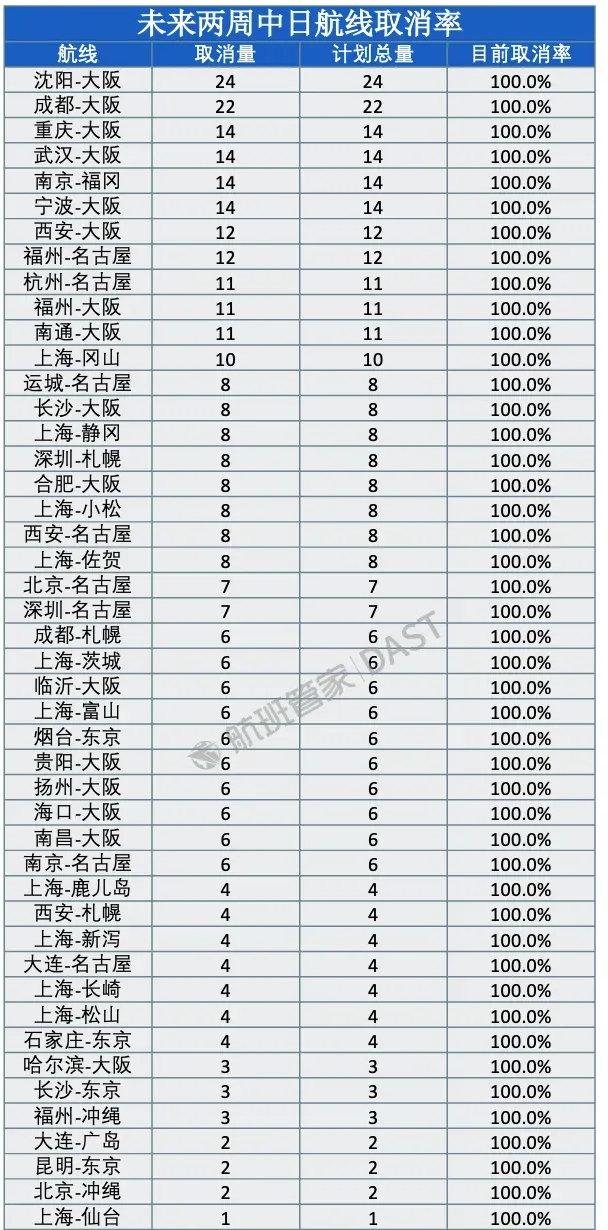 未来两周中日航线取消率

| 航线 | 取消量 | 计划总量 | 目前取消率 |
|---|---|---|---|
| 沈阳-大阪 | 24 | 24 | 100.0% |
| 成都-大阪 | 22 | 22 | 100.0% |
| 重庆-大阪 | 14 | 14 | 100.0% |
| 武汉-大阪 | 14 | 14 | 100.0% |
| 南京-福冈 | 14 | 14 | 100.0% |
| 宁波-大阪 | 14 | 14 | 100.0% |
| 西安-大阪 | 12 | 12 | 100.0% |
| 福州-名古屋 | 12 | 12 | 100.0% |
| 杭州-名古屋 | 11 | 11 | 100.0% |
| 福州-大阪 | 11 | 11 | 100.0% |
| 南通-大阪 | 11 | 11 | 100.0% |
| 上海-冈山 | 10 | 10 | 100.0% |
| 运城-名古屋 | 8 | 8 | 100.0% |
| 长沙-大阪 | 8 | 8 | 100.0% |
| 上海-静冈 | 8 | 8 | 100.0% |
| 深圳-札幌 | 8 | 8 | 100.0% |
| 合肥-大阪 | 8 | 8 | 100.0% |
| 上海-小松 | 8 | 8 | 100.0% |
| 西安-名古屋 | 8 | 8 | 100.0% |
| 上海-佐贺 | 8 | 8 | 100.0% |
| 北京-名古屋 | 7 | 7 | 100.0% |
| 深圳-名古屋 | 7 | 7 | 100.0% |
| 成都-札幌 | 6 | 6 | 100.0% |
| 上海-茨城 | 6 | 6 | 100.0% |
| 临沂-大阪 | 6 | 6 | 100.0% |
| 上海-富山 | 6 | 6 | 100.0% |
| 烟台-东京 | 6 | 6 | 100.0% |
| 贵阳-大阪 | 6 | 6 | 100.0% |
| 扬州-大阪 | 6 | 6 | 100.0% |
| 海口-大阪 | 6 | 6 | 100.0% |
| 南昌-大阪 | 6 | 6 | 100.0% |
| 南京-名古屋 | 6 | 6 | 100.0% |
| 上海-鹿儿岛 | 4 | 4 | 100.0% |
| 西安-札幌 | 4 | 4 | 100.0% |
| 上海-新泻 | 4 | 4 | 100.0% |
| 大连-名古屋 | 4 | 4 | 100.0% |
| 上海-长崎 | 4 | 4 | 100.0% |
| 上海-松山 | 4 | 4 | 100.0% |
| 石家庄-东京 | 4 | 4 | 100.0% |
| 哈尔滨-大阪 | 3 | 3 | 100.0% |
| 长沙-东京 | 3 | 3 | 100.0% |
| 福州-冲绳 | 3 | 3 | 100.0% |
| 大连-广岛 | 2 | 2 | 100.0% |
| 昆明-东京 | 2 | 2 | 100.0% |
| 北京-冲绳 | 2 | 2 | 100.0% |
| 上海-仙台 | 1 | 1 | 100.0% |

航班管家 | DAST